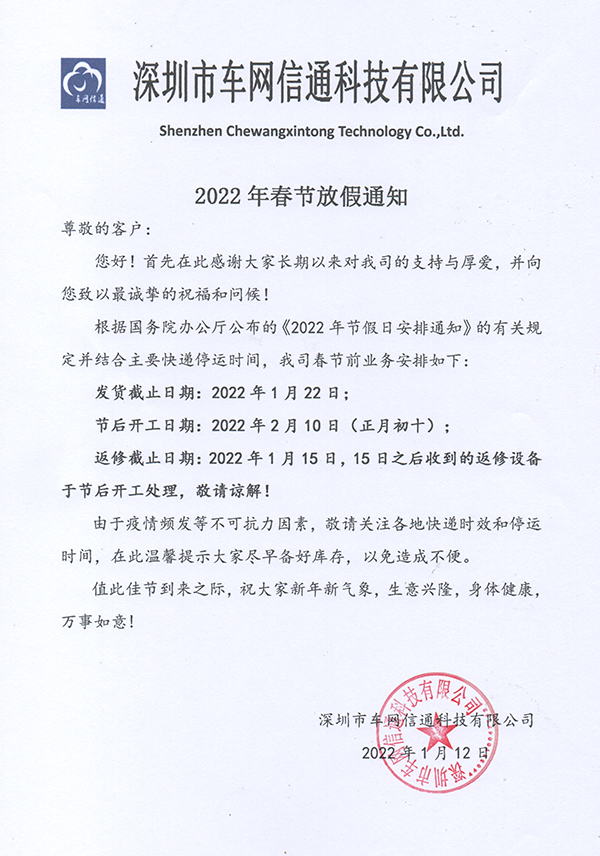 车网信通

深圳市车网信通科技有限公司

Shenzhen Chewangxintong Technology Co.,Ltd.

2022 年春节放假通知

尊敬的客户：

您好！首先在此感谢大家长期以来对我司的支持与厚爱，并向您致以最诚挚的祝福和问候！

根据国务院办公厅公布的《2022 年节假日安排通知》的有关规定并结合主要快递停运时间，我司春节前业务安排如下：

发货截止日期：2022 年 1 月 22 日；

节后开工日期：2022 年 2 月 10 日（正月初十）；

返修截止日期：2022 年 1 月 15 日，15 日之后收到的返修设备于节后开工处理，敬请谅解！

由于疫情频发等不可抗力因素，敬请关注各地快递时效和停运时间，在此温馨提示大家尽早备好库存，以免造成不便。

值此佳节到来之际，祝大家新年新气象，生意兴隆，身体健康，万事如意！

深圳市车网信通科技有限公司

2022 年 1 月 12 日

深圳市车网信通科技有限公司